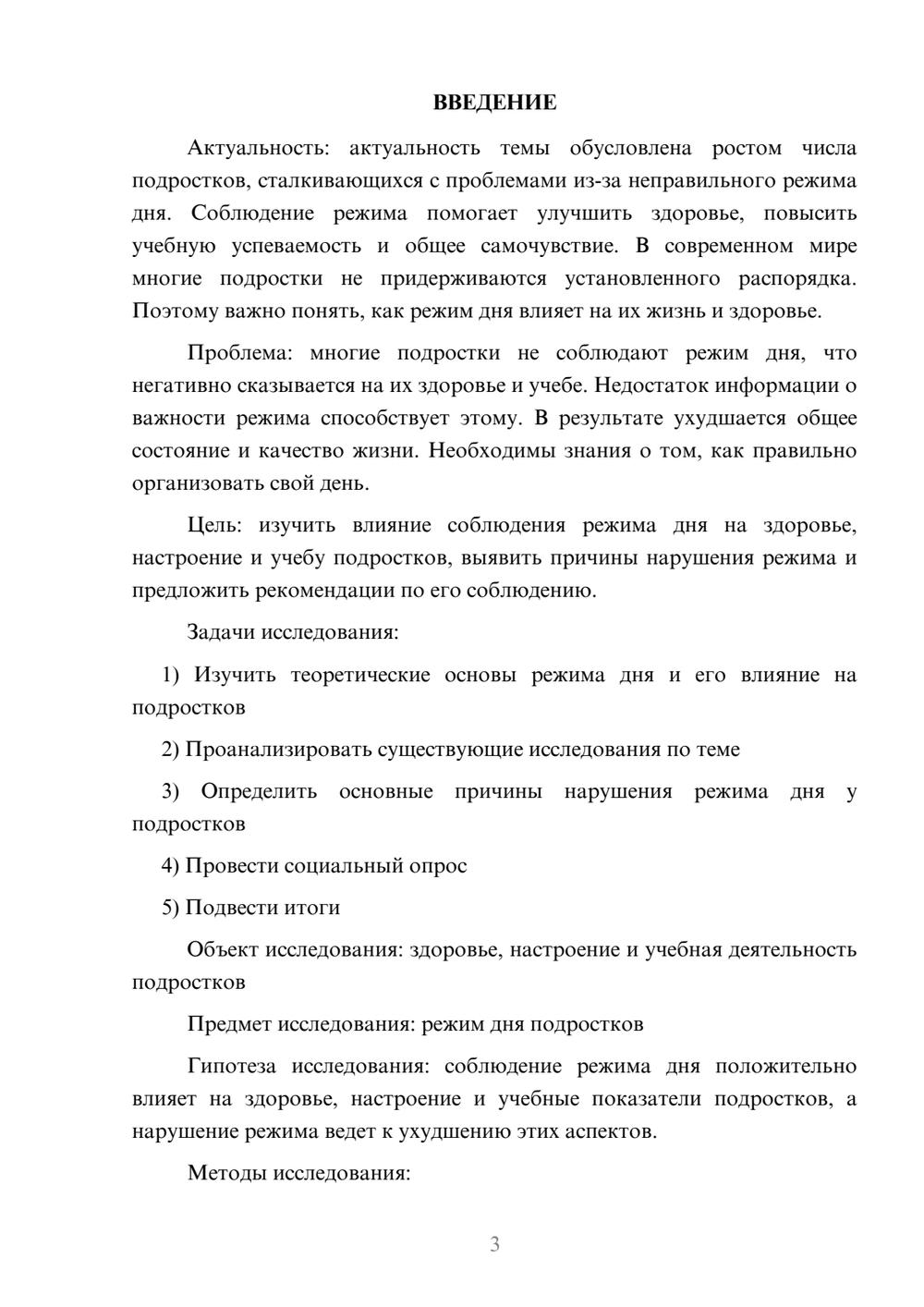 ВВЕДЕНИЕ

Актуальность: актуальность темы обусловлена ростом числа подростков, сталкивающихся с проблемами из-за неправильного режима дня. Соблюдение режима помогает улучшить здоровье, повысить учебную успеваемость и общее самочувствие. В современном мире многие подростки не придерживаются установленного распорядка. Поэтому важно понять, как режим дня влияет на их жизнь и здоровье.

Проблема: многие подростки не соблюдают режим дня, что негативно сказывается на их здоровье и учебе. Недостаток информации о важности режима способствует этому. В результате ухудшается общее состояние и качество жизни. Необходимы знания о том, как правильно организовать свой день.

Цель: изучить влияние соблюдения режима дня на здоровье, настроение и учебу подростков, выявить причины нарушения режима и предложить рекомендации по его соблюдению.

Задачи исследования:

1) Изучить теоретические основы режима дня и его влияние на подростков

2) Проанализировать существующие исследования по теме

3) Определить основные причины нарушения режима дня у подростков

4) Провести социальный опрос

5) Подвести итоги

Объект исследования: здоровье, настроение и учебная деятельность подростков

Предмет исследования: режим дня подростков

Гипотеза исследования: соблюдение режима дня положительно влияет на здоровье, настроение и учебные показатели подростков, а нарушение режима ведет к ухудшению этих аспектов.

Методы исследования:

3